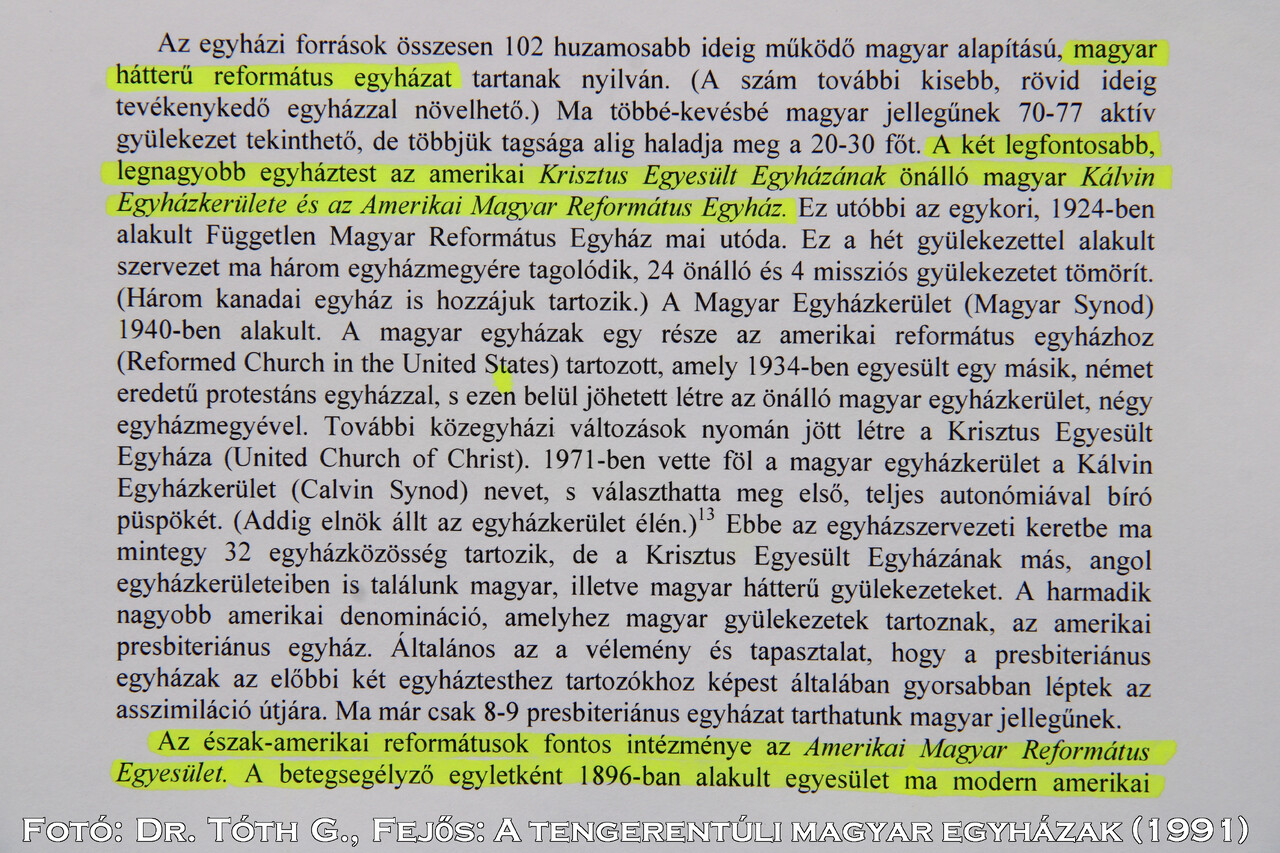 Az egyházi források összesen 102 huzamosabb ideig működő magyar alapítású, magyar hátterű református egyházat tartanak nyilván. (A szám további kisebb, rövid ideig tevékenykedő egyházzal növelhető.) Ma többé-kevésbé magyar jellegűnek 70-77 aktív gyülekezet tekinthető, de többjük tagsága alig haladja meg a 20-30 főt. A két legfontosabb, legnagyobb egyháztest az amerikai Krisztus Egyesült Egyházának önálló magyar Kálvin Egyházkerülete és az Amerikai Magyar Református Egyház. Ez utóbbi az egykori, 1924-ben alakult Független Magyar Református Egyház mai utóda. Ez a hét gyülekezettel alakult szervezet ma három egyházmegyére tagolódik, 24 önálló és 4 missziós gyülekezetet tömörít. (Három kanadai egyház is hozzájuk tartozik.) A Magyar Egyházkerület (Magyar Synod) 1940-ben alakult. A magyar egyházak egy része az amerikai református egyházhoz (Reformed Church in the United States) tartozott, amely 1934-ben egyesült egy másik, német eredetű protestáns egyházzal, s ezen belül jöhetett létre az önálló magyar egyházkerület, négy egyházmegyével. További közegyházi változások nyomán jött létre a Krisztus Egyesült Egyháza (United Church of Christ). 1971-ben vette föl a magyar egyházkerület a Kálvin Egyházkerület (Calvin Synod) nevet, s választhatta meg első, teljes autonómiával bíró püspökét. (Addig elnök állt az egyházkerület élén.)$^{13}$ Ebbe az egyházszervezeti keretbe ma mintegy 32 egyházközösség tartozik, de a Krisztus Egyesült Egyházának más, angol egyházkerületeiben is találunk magyar, illetve magyar hátterű gyülekezeteket. A harmadik nagyobb amerikai denomináció, amelyhez magyar gyülekezetek tartoznak, az amerikai presbiteriánus egyház. Általános az a vélemény és tapasztalat, hogy a presbiteriánus egyházak az előbbi két egyháztesthez tartozókhoz képest általában gyorsabban léptek az asszimiláció útjára. Ma már csak 8-9 presbiteriánus egyházat tarthatunk magyar jellegűnek.

Az észak-amerikai reformátusok fontos intézménye az Amerikai Magyar Református Egyesület. A betegsegélyző egyletként 1896-ban alakult egyesület ma modern amerikai

Fotó: Dr. Tóth G., Fejős: A tengerentúli magyar egyházak (1991)